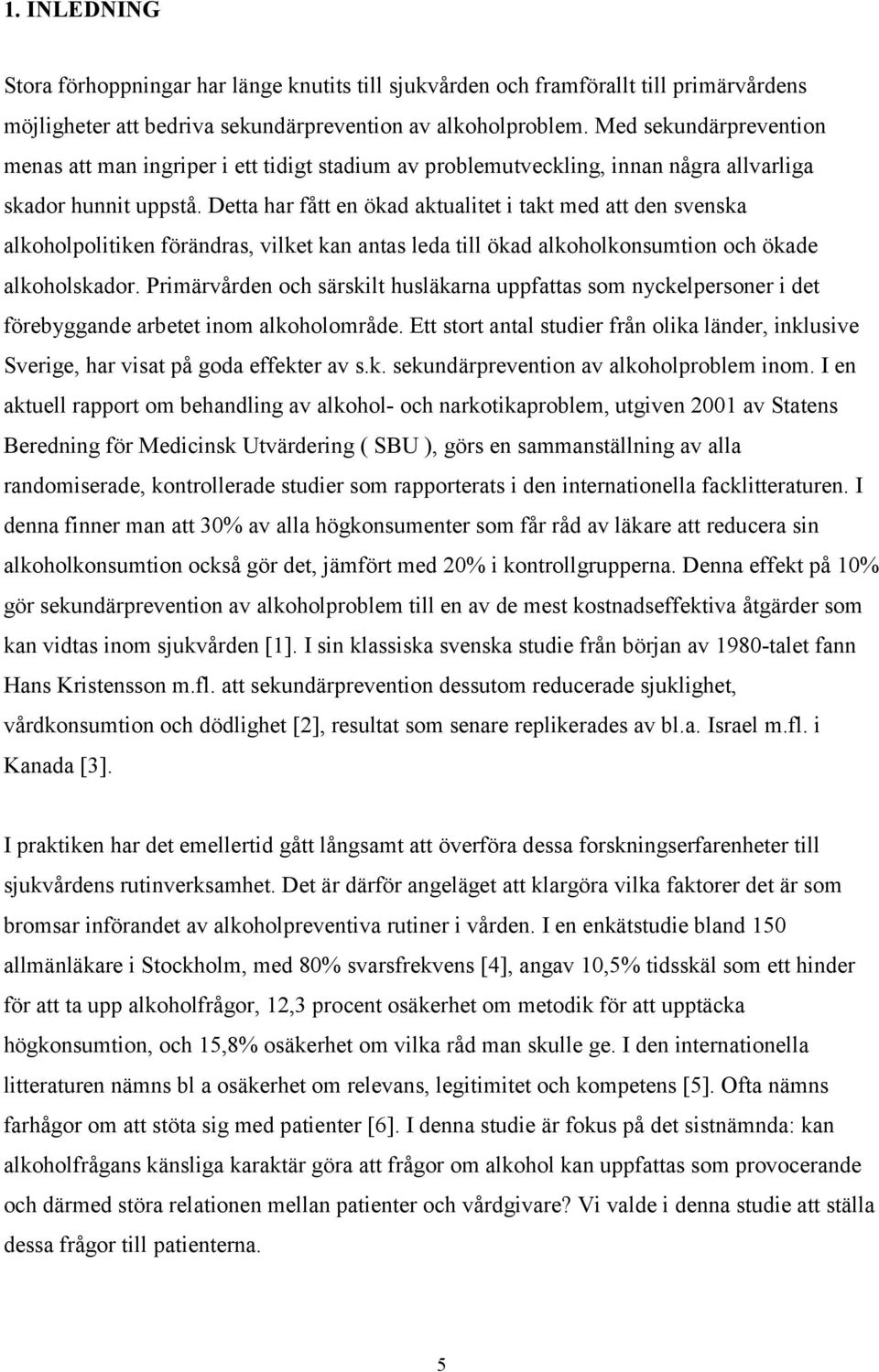 1. INLEDNING

Stora förhoppningar har länge knutits till sjukvården och framförallt till primärvårdens möjligheter att bedriva sekundärprevention av alkoholproblem. Med sekundärprevention menas att man ingriper i ett tidigt stadium av problemutveckling, innan några allvarliga skador hunnit uppstå. Detta har fått en ökad aktualitet i takt med att den svenska alkoholpolitiken förändras, vilket kan antas leda till ökad alkoholkonsumtion och ökade alkoholskador. Primärvården och särskilt husläkarna uppfattas som nyckelpersoner i det förebyggande arbetet inom alkoholområde. Ett stort antal studier från olika länder, inklusive Sverige, har visat på goda effekter av s.k. sekundärprevention av alkoholproblem inom. I en aktuell rapport om behandling av alkohol- och narkotikaproblem, utgiven 2001 av Statens Beredning för Medicinsk Utvärdering ( SBU ), görs en sammanställning av alla randomiserade, kontrollerade studier som rapporterats i den internationella facklitteraturen. I denna finner man att 30% av alla högkonsumenter som får råd av läkare att reducera sin alkoholkonsumtion också gör det, jämfört med 20% i kontrollgrupperna. Denna effekt på 10% gör sekundärprevention av alkoholproblem till en av de mest kostnadseffektiva åtgärder som kan vidtas inom sjukvården [1]. I sin klassiska svenska studie från början av 1980-talet fann Hans Kristensson m.fl. att sekundärprevention dessutom reducerade sjuklighet, vårdkonsumtion och dödlighet [2], resultat som senare replikerades av bl.a. Israel m.fl. i Kanada [3].

I praktiken har det emellertid gått långsamt att överföra dessa forskningserfarenheter till sjukvårdens rutinverksamhet. Det är därför angeläget att klargöra vilka faktorer det är som bromsar införandet av alkoholpreventiva rutiner i vården. I en enkätstudie bland 150 allmänläkare i Stockholm, med 80% svarsfrekvens [4], angav 10,5% tidsskäl som ett hinder för att ta upp alkoholfrågor, 12,3 procent osäkerhet om metodik för att upptäcka högkonsumtion, och 15,8% osäkerhet om vilka råd man skulle ge. I den internationella litteraturen nämns bl a osäkerhet om relevans, legitimitet och kompetens [5]. Ofta nämns farhågor om att stöta sig med patienter [6]. I denna studie är fokus på det sistnämnda: kan alkoholfrågans känsliga karaktär göra att frågor om alkohol kan uppfattas som provocerande och därmed störa relationen mellan patienter och vårdgivare? Vi valde i denna studie att ställa dessa frågor till patienterna.

5